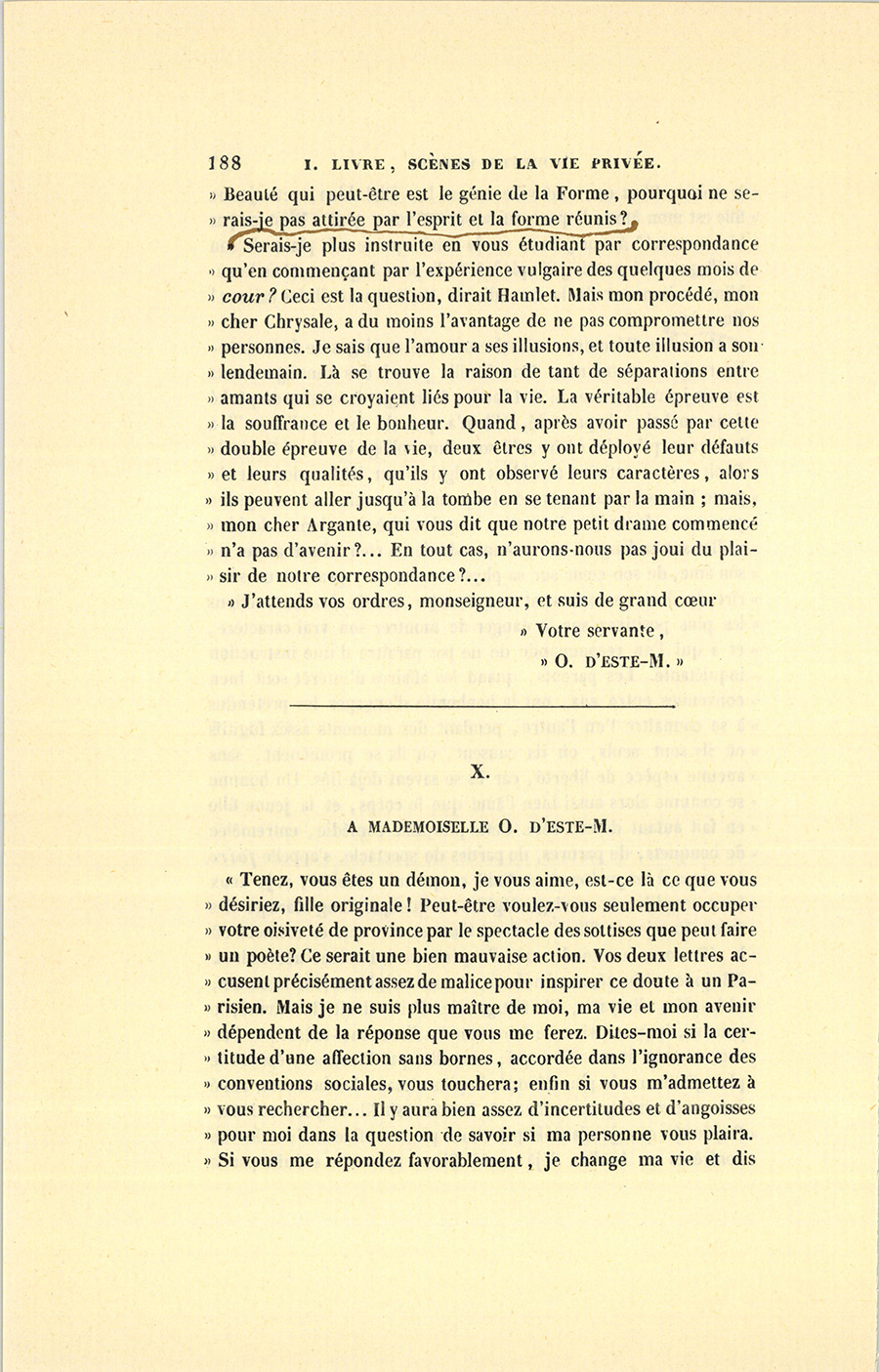 188 I. LIVRE, SCÈNES DE LA VIE PRIVÉE.

» Beauté qui peut-être est le génie de la Forme, pourquoi ne serais-je pas attirée par l'esprit et la forme réunis?

» Serais-je plus instruite en vous étudiant par correspondance » qu'en commençant par l'expérience vulgaire des quelques mois de » cour? Ceci est la question, dirait Hamlet. Mais mon procédé, mon » cher Chrysale, a du moins l'avantage de ne pas compromettre nos » personnes. Je sais que l'amour a ses illusions, et toute illusion a son » lendemain. Là se trouve la raison de tant de séparations entre » amants qui se croyaient liés pour la vie. La véritable épreuve est » la souffrance et le bonheur. Quand, après avoir passé par cette » double épreuve de la vie, deux êtres y ont déployé leur défauts » et leurs qualités, qu'ils y ont observé leurs caractères, alors » ils peuvent aller jusqu'à la tombe en se tenant par la main ; mais, » mon cher Argante, qui vous dit que notre petit drame commencé » n'a pas d'avenir?... En tout cas, n'aurons-nous pas joui du plaisir de notre correspondance?...

» J'attends vos ordres, monseigneur, et suis de grand cœur

» Votre servante,

» O. D'ESTE-M. »

X.

A MADEMOISELLE O. D'ESTE-M.

« Tenez, vous êtes un démon, je vous aime, est-ce là ce que vous » désiriez, fille originale! Peut-être voulez-vous seulement occuper » votre oisiveté de province par le spectacle des sottises que peut faire » un poète? Ce serait une bien mauvaise action. Vos deux lettres accusent précisément assez de malice pour inspirer ce doute à un Parisien. Mais je ne suis plus maître de moi, ma vie et mon avenir » dépendent de la réponse que vous me ferez. Dites-moi si la certitude d'une affection sans bornes, accordée dans l'ignorance des » conventions sociales, vous touchera; enfin si vous m'admettez à » vous rechercher... Il y aura bien assez d'incertitudes et d'angoisses » pour moi dans la question de savoir si ma personne vous plaira. » Si vous me répondez favorablement, je change ma vie et dis